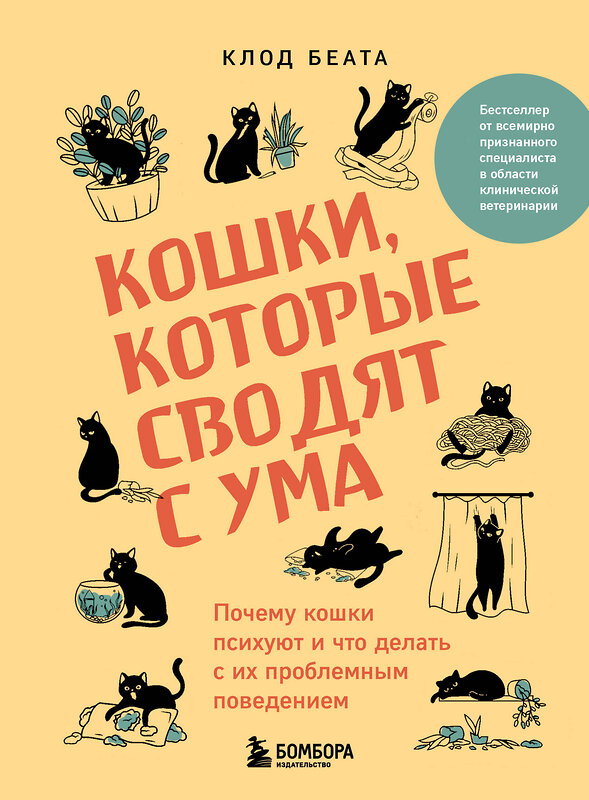 КЛОД БЕАТА

Бестселлер от всемирно признанного специалиста в области клинической ветеринарии

КОШКИ, КОТОРЫЕ СВОДЯТ С УМА

Почему кошки психуют и что делать с их проблемным поведением

БОМБОРА
ИЗДАТЕЛЬСТВО